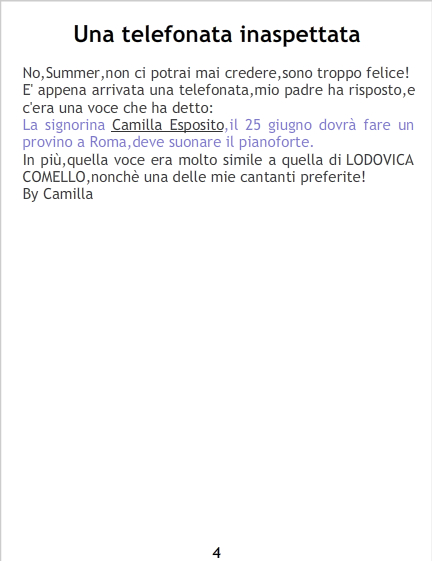 Una telefonata inaspettata

No,Summer,non ci potrai mai credere,sono troppo felice! E' appena arrivata una telefonata,mio padre ha risposto,e c'era una voce che ha detto:

La signorina Camilla Esposito,il 25 giugno dovrà fare un provino a Roma,deve suonare il pianoforte.

In più,quella voce era molto simile a quella di LODOVICA COMELLO,nonchè una delle mie cantanti preferite!

By Camilla

4